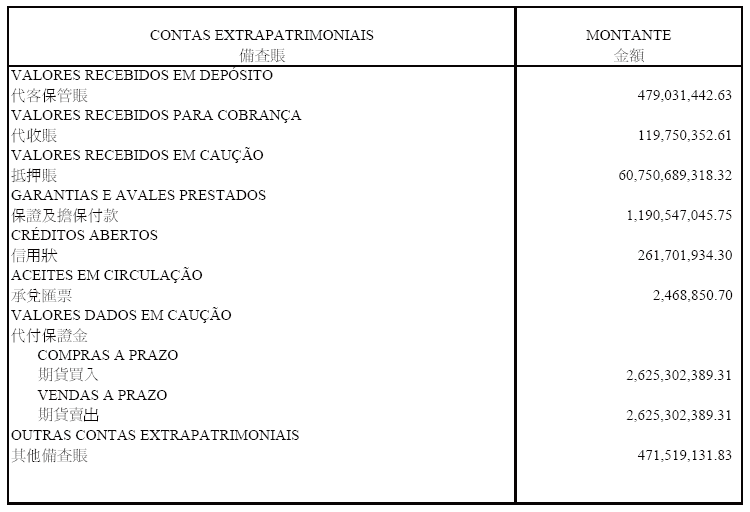 | CONTAS EXTRAPATRIMONIAIS 備查賬 | MONTANTE 金額 |
|---|---|
| VALORES RECEBIDOS EM DEPÓSITO 代客保管賬 | 479,031,442.63 |
| VALORES RECEBIDOS PARA COBRANÇA 代收賬 | 119,750,352.61 |
| VALORES RECEBIDOS EM CAUÇÃO 抵押賬 | 60,750,689,318.32 |
| GARANTIAS E AVALES PRESTADOS 保證及擔保付款 | 1,190,547,045.75 |
| CRÉDITOS ABERTOS 信用狀 | 261,701,934.30 |
| ACEITES EM CIRCULAÇÃO 承兌匯票 | 2,468,850.70 |
| VALORES DADOS EM CAUÇÃO 代付保證金 | |
| COMPRAS A PRAZO 期貨買入 | 2,625,302,389.31 |
| VENDAS A PRAZO 期貨賣出 | 2,625,302,389.31 |
| OUTRAS CONTAS EXTRAPATRIMONIAIS 其他備查賬 | 471,519,131.83 |